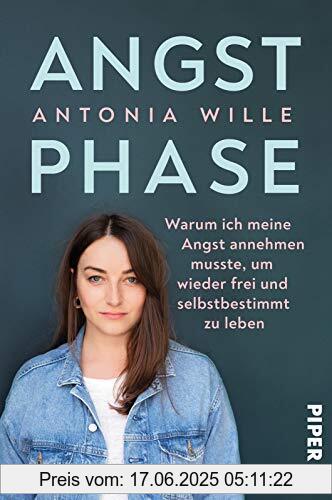 ANGST
ANTONIA WILLE
PHASE

Warum ich meine Angst annehmen musste, um wieder frei und selbstbestimmt zu leben

PIPER

Preis vom: 17.06.2025 05:11:22